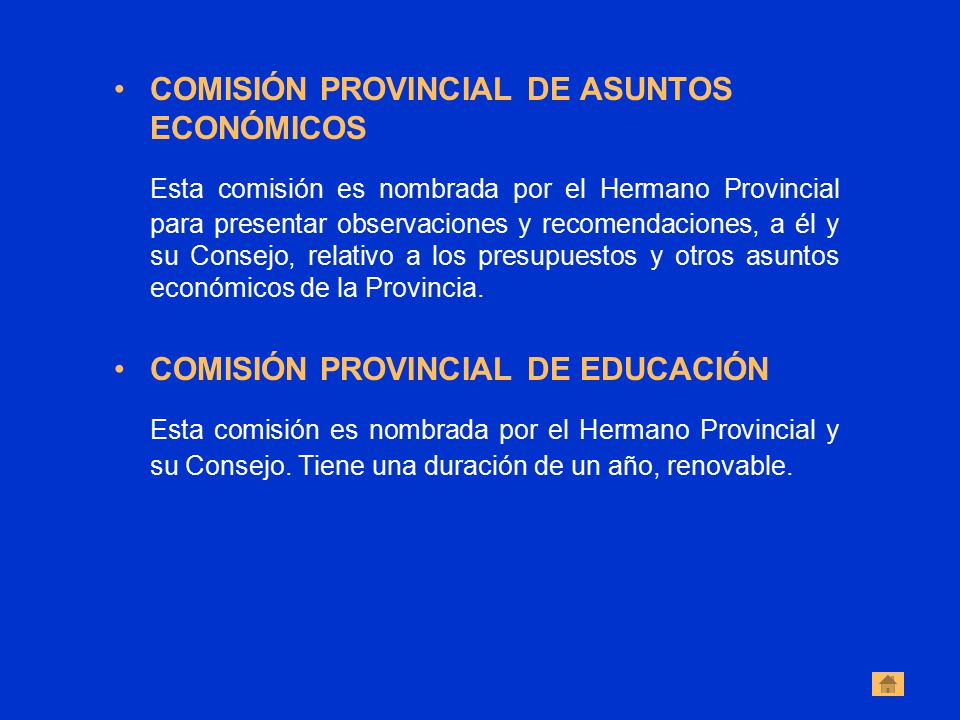 • COMISIÓN PROVINCIAL DE ASUNTOS ECONÓMICOS

Esta comisión es nombrada por el Hermano Provincial para presentar observaciones y recomendaciones, a él y su Consejo, relativo a los presupuestos y otros asuntos económicos de la Provincia.

• COMISIÓN PROVINCIAL DE EDUCACIÓN

Esta comisión es nombrada por el Hermano Provincial y su Consejo. Tiene una duración de un año, renovable.